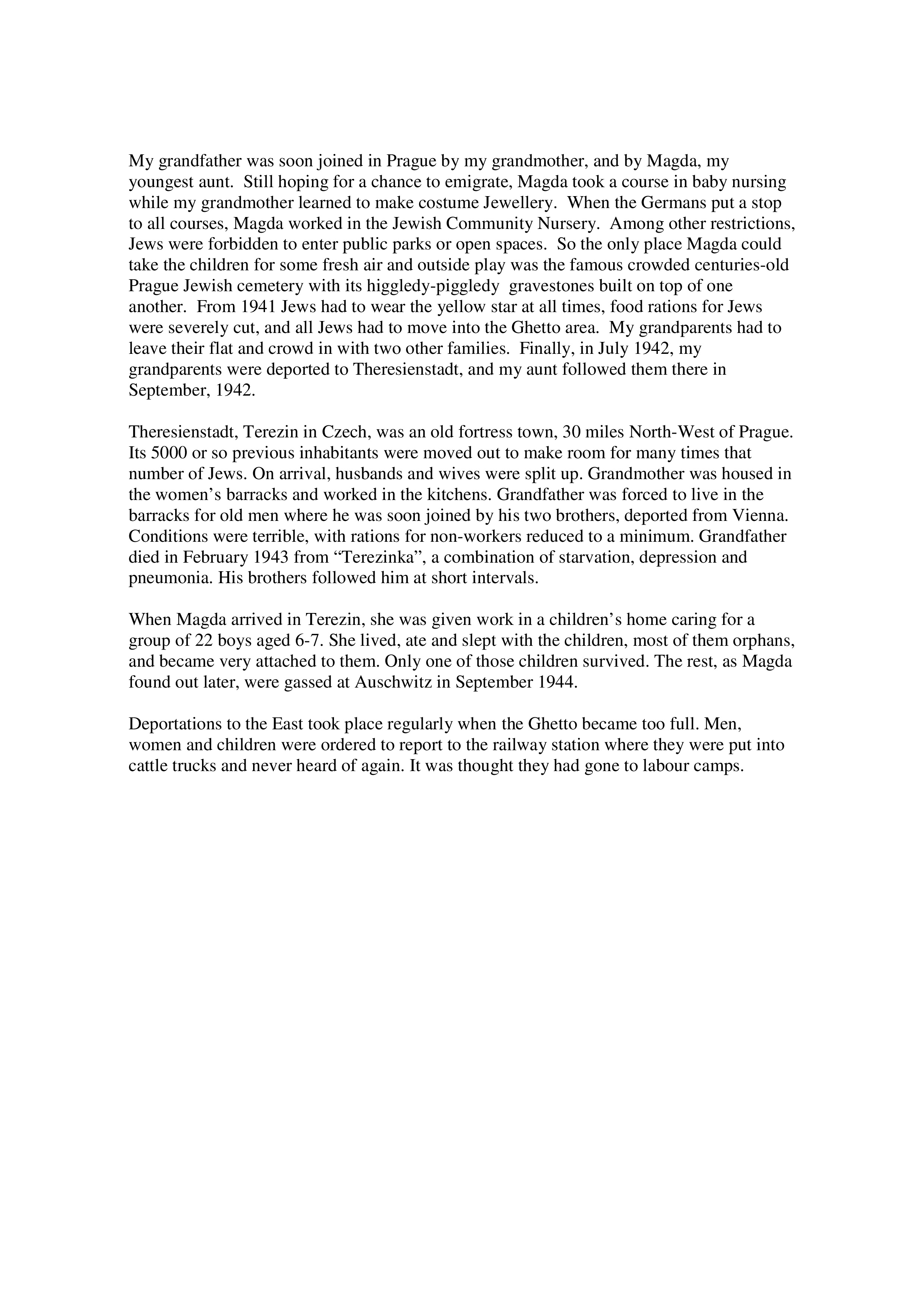 My grandfather was soon joined in Prague by my grandmother, and by Magda, my youngest aunt. Still hoping for a chance to emigrate, Magda took a course in baby nursing while my grandmother learned to make costume Jewellery. When the Germans put a stop to all courses, Magda worked in the Jewish Community Nursery. Among other restrictions, Jews were forbidden to enter public parks or open spaces. So the only place Magda could take the children for some fresh air and outside play was the famous crowded centuries-old Prague Jewish cemetery with its higgledy-piggledy gravestones built on top of one another. From 1941 Jews had to wear the yellow star at all times, food rations for Jews were severely cut, and all Jews had to move into the Ghetto area. My grandparents had to leave their flat and crowd in with two other families. Finally, in July 1942, my grandparents were deported to Theresienstadt, and my aunt followed them there in September, 1942.

Theresienstadt, Terezin in Czech, was an old fortress town, 30 miles North-West of Prague. Its 5000 or so previous inhabitants were moved out to make room for many times that number of Jews. On arrival, husbands and wives were split up. Grandmother was housed in the women’s barracks and worked in the kitchens. Grandfather was forced to live in the barracks for old men where he was soon joined by his two brothers, deported from Vienna. Conditions were terrible, with rations for non-workers reduced to a minimum. Grandfather died in February 1943 from “Terezinka”, a combination of starvation, depression and pneumonia. His brothers followed him at short intervals.

When Magda arrived in Terezin, she was given work in a children’s home caring for a group of 22 boys aged 6-7. She lived, ate and slept with the children, most of them orphans, and became very attached to them. Only one of those children survived. The rest, as Magda found out later, were gassed at Auschwitz in September 1944.

Deportations to the East took place regularly when the Ghetto became too full. Men, women and children were ordered to report to the railway station where they were put into cattle trucks and never heard of again. It was thought they had gone to labour camps.